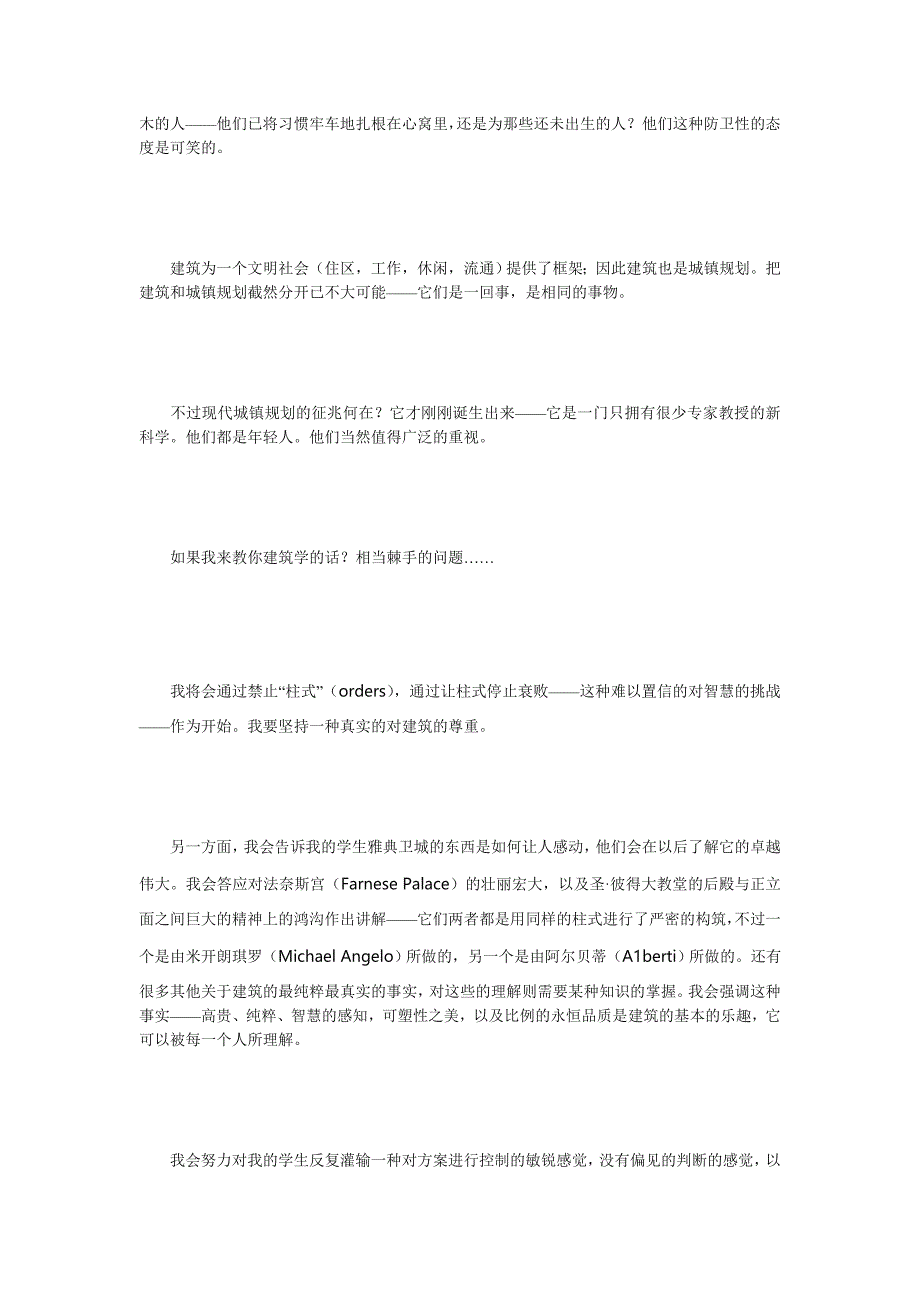 木的人——他们已将习惯牢车地扎根在心窝里，还是为那些还未出生的人？他们这种防卫性的态度是可笑的。

建筑为一个文明社会（住区，工作，休闲，流通）提供了框架；因此建筑也是城镇规划。把建筑和城镇规划截然分开已不大可能——它们是一回事，是相同的事物。

不过现代城镇规划的征兆何在？它才刚刚诞生出来——它是一门只拥有很少专家教授的新科学。他们都是年轻人。他们当然值得广泛的重视。

如果我来教你建筑学的话？相当棘手的问题……

我将会通过禁止“柱式”（orders），通过让柱式停止衰败——这种难以置信的对智慧的挑战——作为开始。我要坚持一种真实的对建筑的尊重。

另一方面，我会告诉我的学生雅典卫城的东西是如何让人感动，他们会在以后了解它的卓越伟大。我会答应对法奈斯宫（Farnese Palace）的壮丽宏大，以及圣·彼得大教堂的后殿与正立面之间巨大的精神上的鸿沟作出讲解——它们两者都是用同样的柱式进行了严密的构筑，不过一个是由米开朗琪罗（Michael Angelo）所做的，另一个是由阿尔贝蒂（A1berti）所做的。还有很多其他关于建筑的最纯粹最真实的事实，对这些的理解则需要某种知识的掌握。我会强调这种事实——高贵、纯粹、智慧的感知，可塑性之美，以及比例的永恒品质是建筑的基本的乐趣，它可以被每一个人所理解。

我会努力对我的学生反复灌输一种对方案进行控制的敏锐感觉，没有偏见的判断的感觉，以